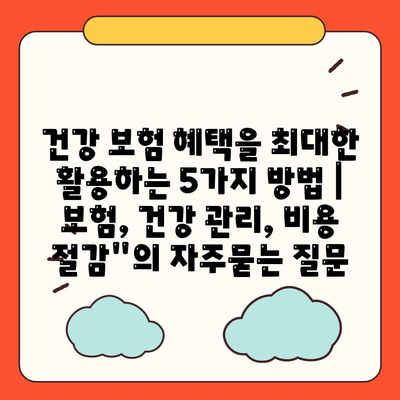 건강 보험 혜택을 최대한 활용하는 5가지 방법 | 보험, 건강 관리, 비용 절감"의 자주묻는 질문